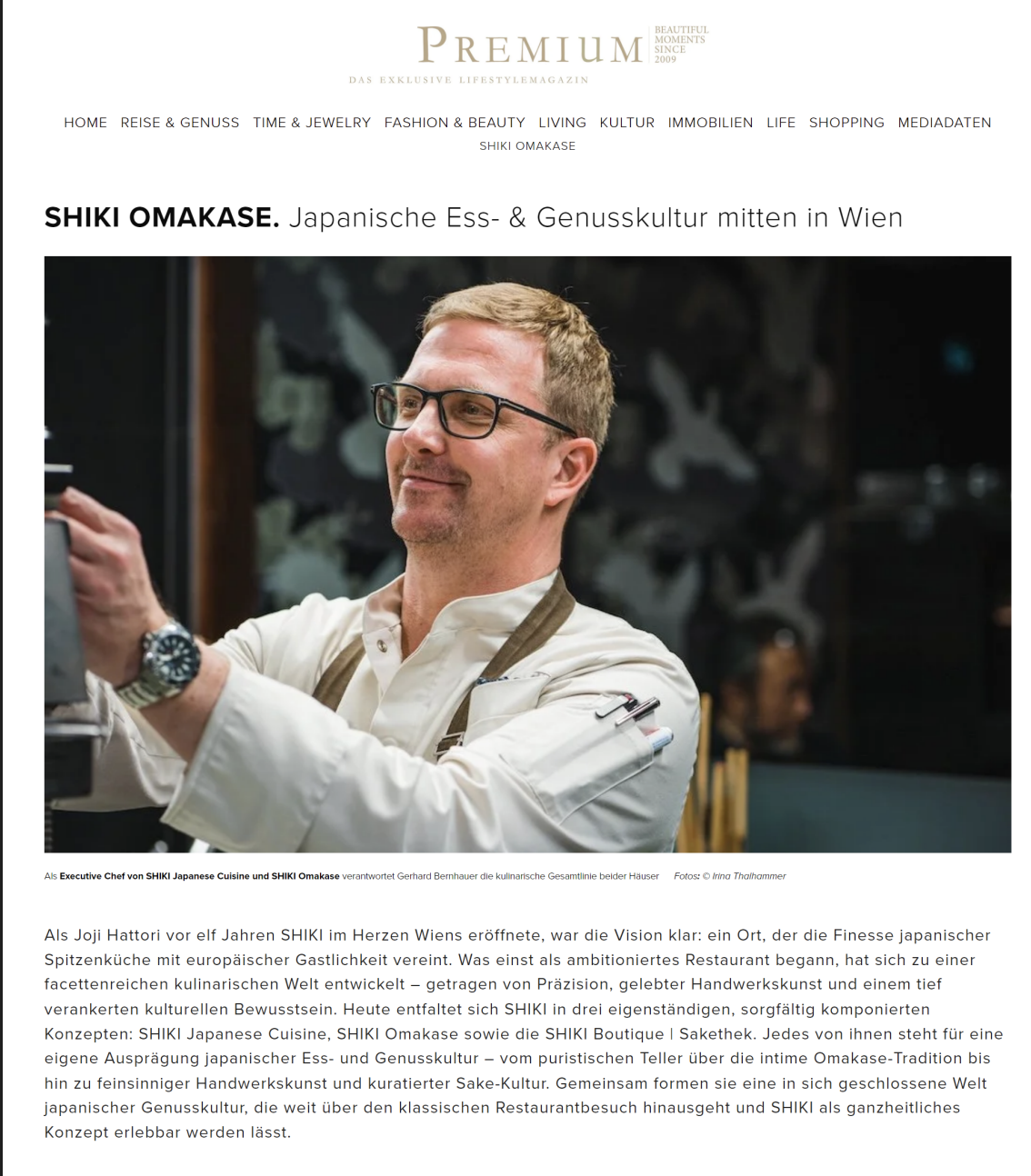 PREMIUM BEAUTIFUL MOMENTS SINCE 2009
DAS EXKLUSIVE LIFESTYLEMAGAZIN

HOME REISE & GENUSS TIME & JEWELRY FASHION & BEAUTY LIVING KULTUR IMMOBILIEN LIFE SHOPPING MEDIADATEN
SHIKI OMAKASE

SHIKI OMAKASE. Japanische Ess- & Genusskultur mitten in Wien

Als Executive Chef von SHIKI Japanese Cuisine und SHIKI Omakase verantwortet Gerhard Bernhauer die kulinarische Gesamtlinie beider Häuser Fotos: © Irina Thalhammer

Als Joji Hattori vor elf Jahren SHIKI im Herzen Wiens eröffnete, war die Vision klar: ein Ort, der die Finesse japanischer Spitzenküche mit europäischer Gastlichkeit vereint. Was einst als ambitioniertes Restaurant begann, hat sich zu einer facettenreichen kulinarischen Welt entwickelt – getragen von Präzision, gelebter Handwerkskunst und einem tief verankerten kulturellen Bewusstsein. Heute entfaltet sich SHIKI in drei eigenständigen, sorgfältig komponierten Konzepten: SHIKI Japanese Cuisine, SHIKI Omakase sowie die SHIKI Boutique | Sakethek. Jedes von ihnen steht für eine eigene Ausprägung japanischer Ess- und Genusskultur – vom puristischen Teller über die intime Omakase-Tradition bis hin zu feinsinniger Handwerkskunst und kuratierter Sake-Kultur. Gemeinsam formen sie eine in sich geschlossene Welt japanischer Genusskultur, die weit über den klassischen Restaurantbesuch hinausgeht und SHIKI als ganzheitliches Konzept erlebbar werden lässt.